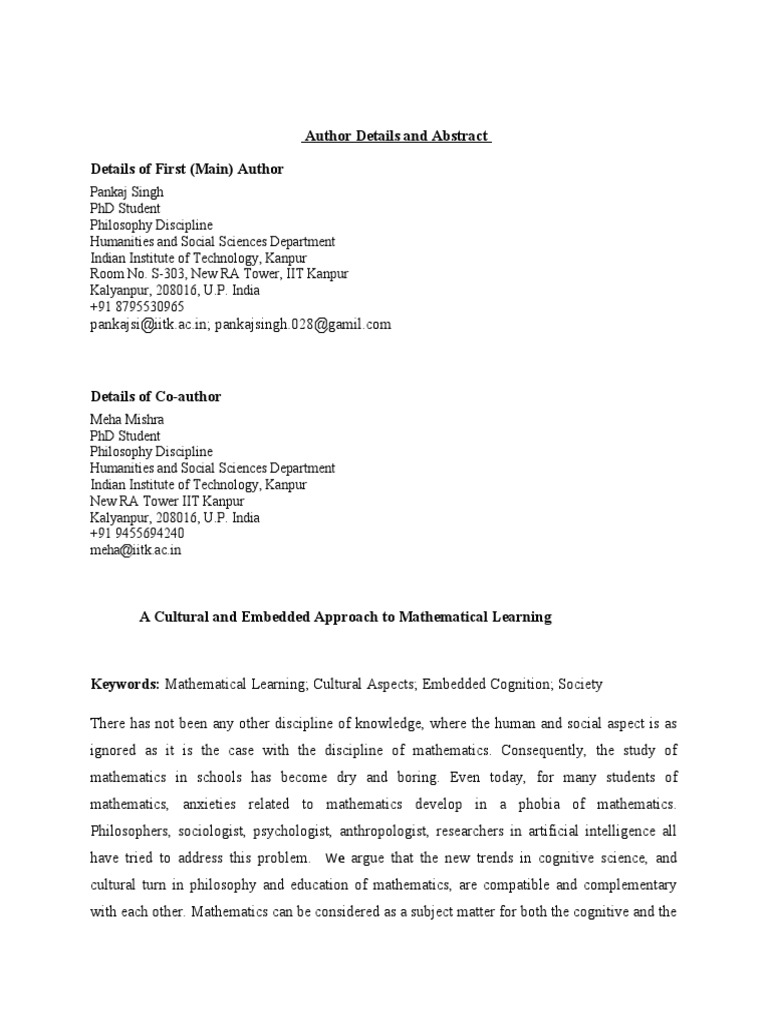 Author Details and Abstract

Details of First (Main) Author

Pankaj Singh
PhD Student
Philosophy Discipline
Humanities and Social Sciences Department
Indian Institute of Technology, Kanpur
Room No. S-303, New RA Tower, IIT Kanpur
Kalyanpur, 208016, U.P. India
+91 8795530965
pankajsi@iitk.ac.in; pankajsingh.028@gamil.com

Details of Co-author

Meha Mishra
PhD Student
Philosophy Discipline
Humanities and Social Sciences Department
Indian Institute of Technology, Kanpur
New RA Tower IIT Kanpur
Kalyanpur, 208016, U.P. India
+91 9455694240
meha@iitk.ac.in

A Cultural and Embedded Approach to Mathematical Learning

Keywords: Mathematical Learning; Cultural Aspects; Embedded Cognition; Society

There has not been any other discipline of knowledge, where the human and social aspect is as ignored as it is the case with the discipline of mathematics. Consequently, the study of mathematics in schools has become dry and boring. Even today, for many students of mathematics, anxieties related to mathematics develop in a phobia of mathematics. Philosophers, sociologist, psychologist, anthropologist, researchers in artificial intelligence all have tried to address this problem. We argue that the new trends in cognitive science, and cultural turn in philosophy and education of mathematics, are compatible and complementary with each other. Mathematics can be considered as a subject matter for both the cognitive and the